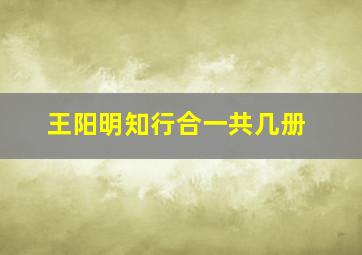 王阳明知行合一共几册